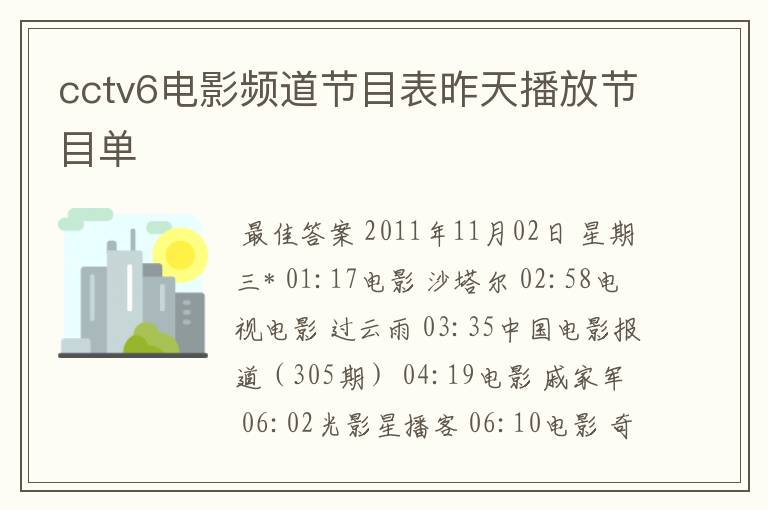 cctv6电影频道节目表昨天播放节目单

最佳答案 2011年11月02日 星期三* 01:17电影 沙塔尔 02:58电视电影 过云雨 03:35中国电影报道（305期） 04:19电影 戚家军 06:02光影星播客 06:10电影 奇